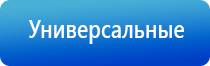 Универсальные